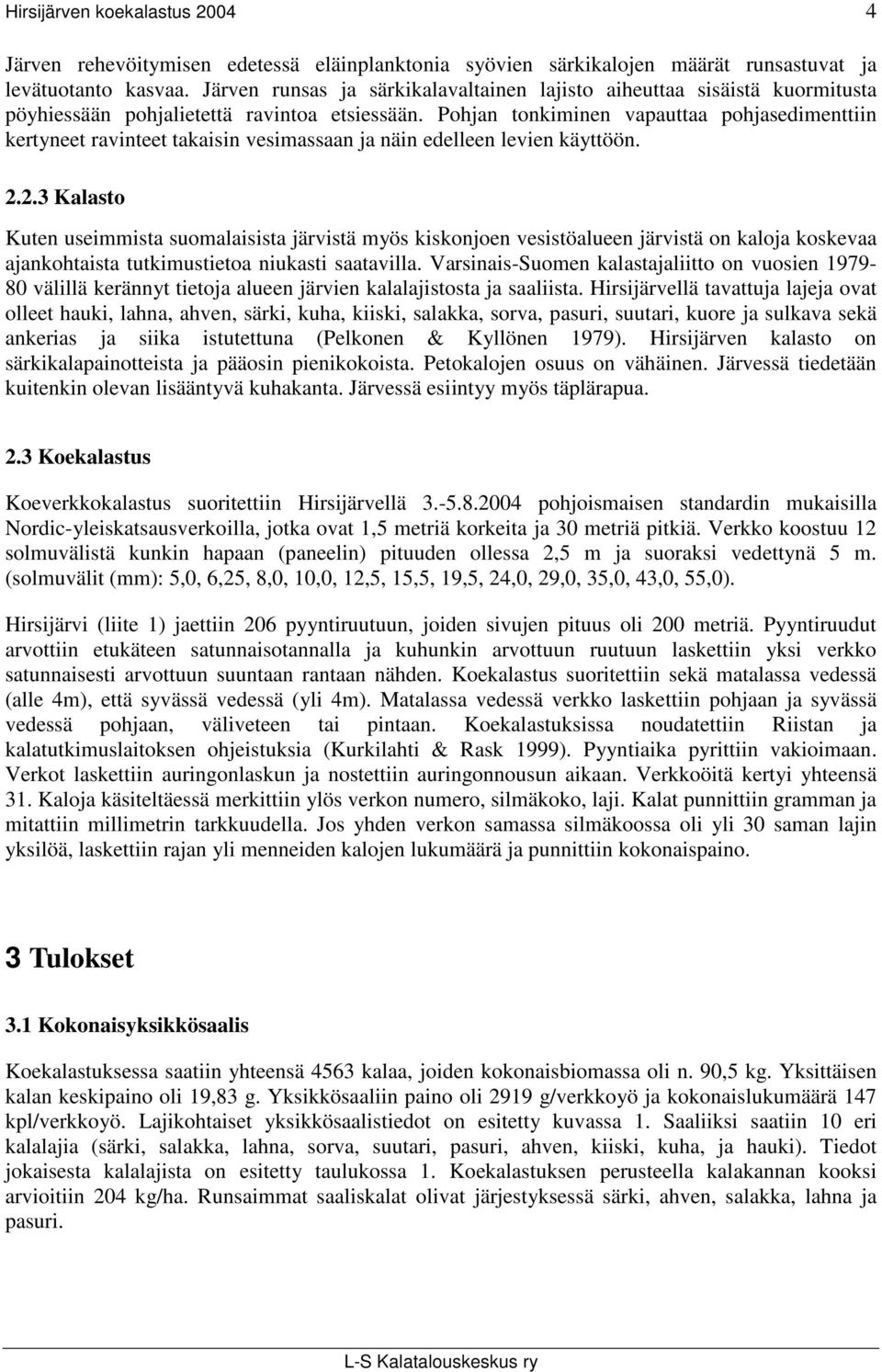 Hirsijärven koekalastus 2004 4

Järven rehevöitymisen edetessä eläinplanktonia syövien särkikalojen määrät runsastuvat ja levätuotanto kasvaa. Järven runsas ja särkikalavaltainen lajisto aiheuttaa sisäistä kuormitusta pöyhiessään pohjalietettä ravintoa etsiessään. Pohjan tonkiminen vapauttaa pohjasedimenttiin kertyneet ravinteet takaisin vesimassaan ja näin edelleen levien käyttöön.

2.2.3 Kalasto

Kuten useimmista suomalaisista järvistä myös kiskonjoen vesistöalueen järvistä on kaloja koskevaa ajankohtaista tutkimustietoa niukasti saatavilla. Varsinais-Suomen kalastajaliitto on vuosien 1979-80 välillä kerännyt tietoja alueen järvien kalalajistosta ja saaliista. Hirsijärvellä tavattuja lajeja ovat olleet hauki, lahna, ahven, särki, kuha, kiiski, salakka, sorva, pasuri, suutari, kuore ja sulkava sekä ankerias ja siika istutettuna (Pelkonen & Kyllönen 1979). Hirsijärven kalasto on särkikalapainotteista ja pääosin pienikokoista. Petokalojen osuus on vähäinen. Järvessä tiedetään kuitenkin olevan lisääntyvä kuhakanta. Järvessä esiintyy myös täplärapua.

2.3 Koekalastus

Koeverkkokalastus suoritettiin Hirsijärvellä 3.-5.8.2004 pohjoismaisen standardin mukaisilla Nordic-yleiskatsausverkoilla, jotka ovat 1,5 metriä korkeita ja 30 metriä pitkiä. Verkko koostuu 12 solmuvälistä kunkin hapaan (paneelin) pituuden ollessa 2,5 m ja suoraksi vedettynä 5 m. (solmuvälit (mm): 5,0, 6,25, 8,0, 10,0, 12,5, 15,5, 19,5, 24,0, 29,0, 35,0, 43,0, 55,0).

Hirsijärvi (liite 1) jaettiin 206 pyyntiruutuun, joiden sivujen pituus oli 200 metriä. Pyyntiruudut arvottiin etukäteen satunnaisotannalla ja kuhunkin arvottuun ruutuun laskettiin yksi verkko satunnaisesti arvottuun suuntaan rantaan nähden. Koekalastus suoritettiin sekä matalassa vedessä (alle 4m), että syvässä vedessä (yli 4m). Matalassa vedessä verkko laskettiin pohjaan ja syvässä vedessä pohjaan, väliveteen tai pintaan. Koekalastuksissa noudatettiin Riistan ja kalatutkimuslaitoksen ohjeistuksia (Kurkilahti & Rask 1999). Pyyntiaika pyrittiin vakioimaan. Verkot laskettiin auringonlaskun ja nostettiin auringonnousun aikaan. Verkkoöitä kertyi yhteensä 31. Kaloja käsiteltäessä merkittiin ylös verkon numero, silmäkoko, laji. Kalat punnittiin gramman ja mitattiin millimetrin tarkkuudella. Jos yhden verkon samassa silmäkoossa oli yli 30 saman lajin yksilöä, laskettiin rajan yli menneiden kalojen lukumäärä ja punnittiin kokonaispaino.

3 Tulokset

3.1 Kokonaisyksikkösaalis

Koekalastuksessa saatiin yhteensä 4563 kalaa, joiden kokonaisbiomassa oli n. 90,5 kg. Yksittäisen kalan keskipaino oli 19,83 g. Yksikkösaaliin paino oli 2919 g/verkkoyö ja kokonaislukumäärä 147 kpl/verkkoyö. Lajikohtaiset yksikkösaalistiedot on esitetty kuvassa 1. Saaliiksi saatiin 10 eri kalalajia (särki, salakka, lahna, sorva, suutari, pasuri, ahven, kiiski, kuha, ja hauki). Tiedot jokaisesta kalalajista on esitetty taulukossa 1. Koekalastuksen perusteella kalakannan kooksi arvioitiin 204 kg/ha. Runsaimmat saaliskalat olivat järjestyksessä särki, ahven, salakka, lahna ja pasuri.

L-S Kalatalouskeskus ry